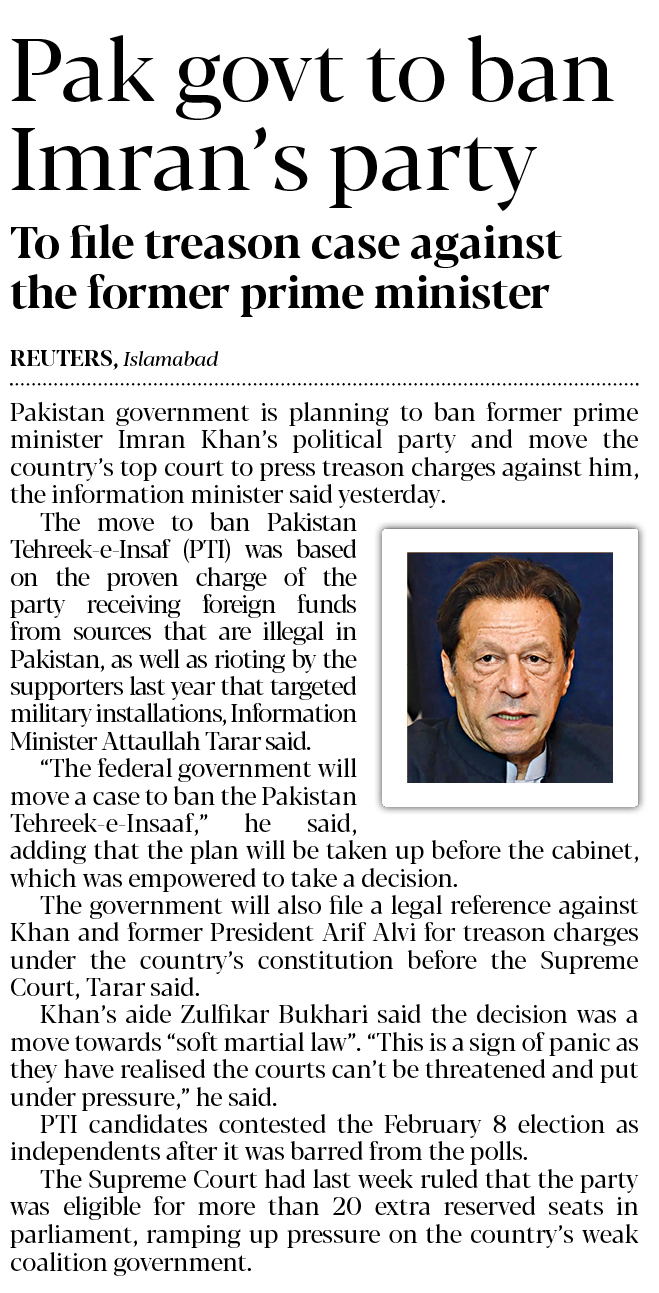 Pak govt to ban Imran's party

To file treason case against the former prime minister

REUTERS, Islamabad

Pakistan government is planning to ban former prime minister Imran Khan's political party and move the country's top court to press treason charges against him, the information minister said yesterday.

The move to ban Pakistan Tehreek-e-Insaf (PTI) was based on the proven charge of the party receiving foreign funds from sources that are illegal in Pakistan, as well as rioting by the supporters last year that targeted military installations, Information Minister Attaullah Tarar said.

"The federal government will move a case to ban the Pakistan Tehreek-e-Insaaf," he said, adding that the plan will be taken up before the cabinet, which was empowered to take a decision.

The government will also file a legal reference against Khan and former President Arif Alvi for treason charges under the country's constitution before the Supreme Court, Tarar said.

Khan's aide Zulfikar Bukhari said the decision was a move towards "soft martial law". "This is a sign of panic as they have realised the courts can't be threatened and put under pressure," he said.

PTI candidates contested the February 8 election as independents after it was barred from the polls.

The Supreme Court had last week ruled that the party was eligible for more than 20 extra reserved seats in parliament, ramping up pressure on the country's weak coalition government.